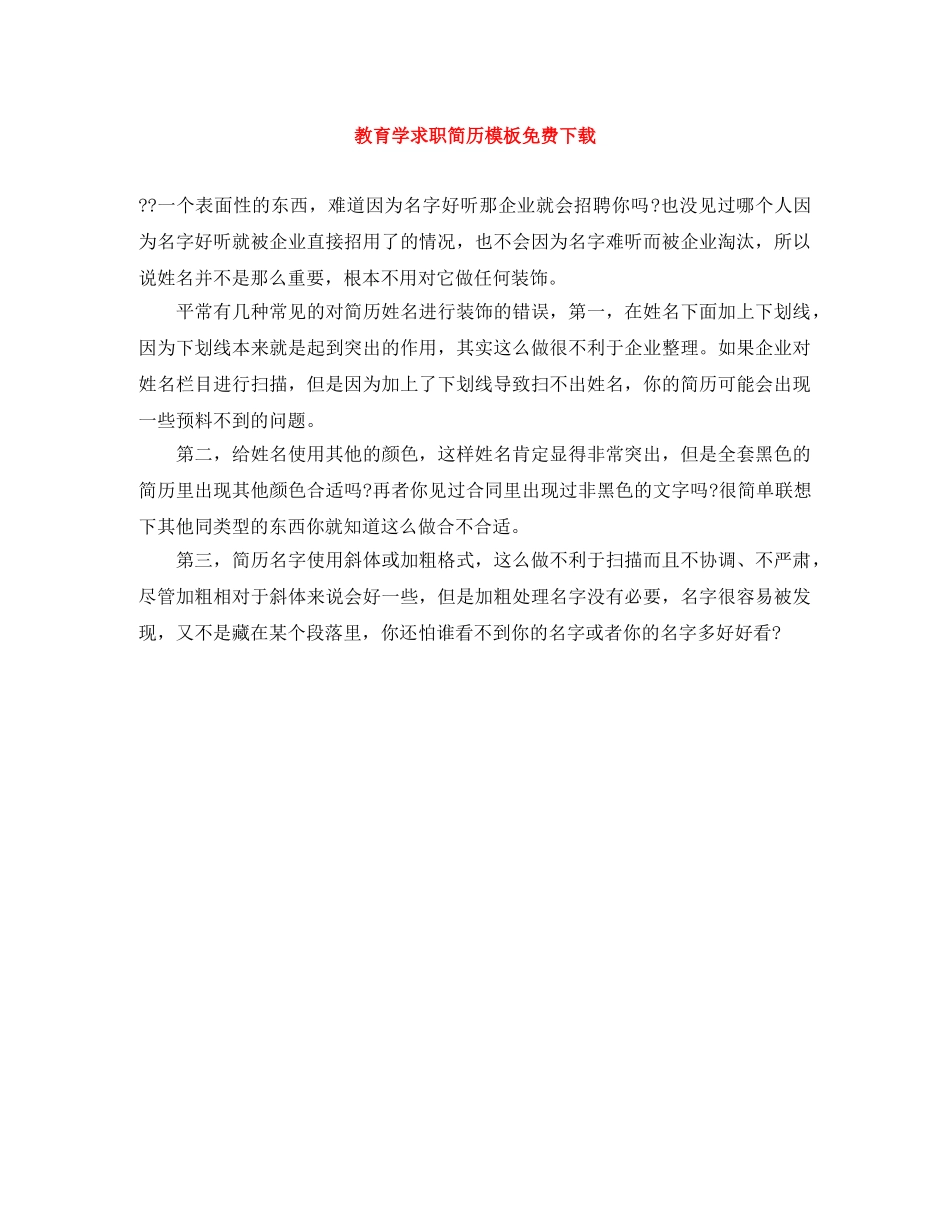 教育学求职简历模板免费下载

??一个表面性的东西，难道因为名字好听那企业就会招聘你吗?也没见过哪个人因为名字好听就被企业直接招用了的情况，也不会因为名字难听而被企业淘汰，所以说姓名并不是那么重要，根本不用对它做任何装饰。

平常有几种常见的对简历姓名进行装饰的错误，第一，在姓名下面加上下划线，因为下划线本来就是起到突出的作用，其实这么做很不利于企业整理。如果企业对姓名栏目进行扫描，但是因为加上了下划线导致扫不出姓名，你的简历可能会出现一些预料不到的问题。

第二，给姓名使用其他的颜色，这样姓名肯定显得非常突出，但是全套黑色的简历里出现其他颜色合适吗?再者你见过合同里出现过非黑色的文字吗?很简单联想下其他同类型的东西你就知道这么做合不合适。

第三，简历名字使用斜体或加粗格式，这么做不利于扫描而且不协调、不严肃，尽管加粗相对于斜体来说会好一些，但是加粗处理名字没有必要，名字很容易被发现，又不是藏在某个段落里，你还怕谁看不到你的名字或者你的名字多好好看?